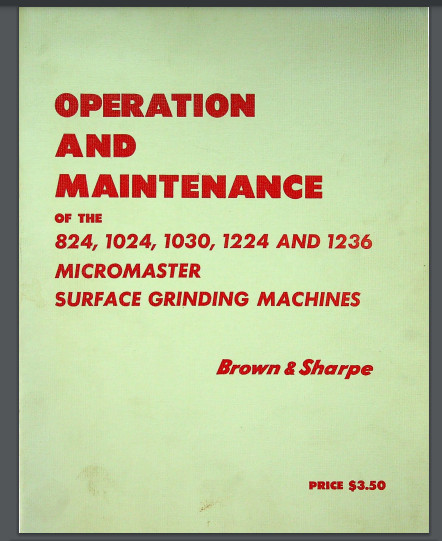 OPERATION
AND
MAINTENANCE
OF THE
824, 1024, 1030, 1224 AND 1236
MICROMASTER
SURFACE GRINDING MACHINES

Brown & Sharpe

PRICE \$3.50